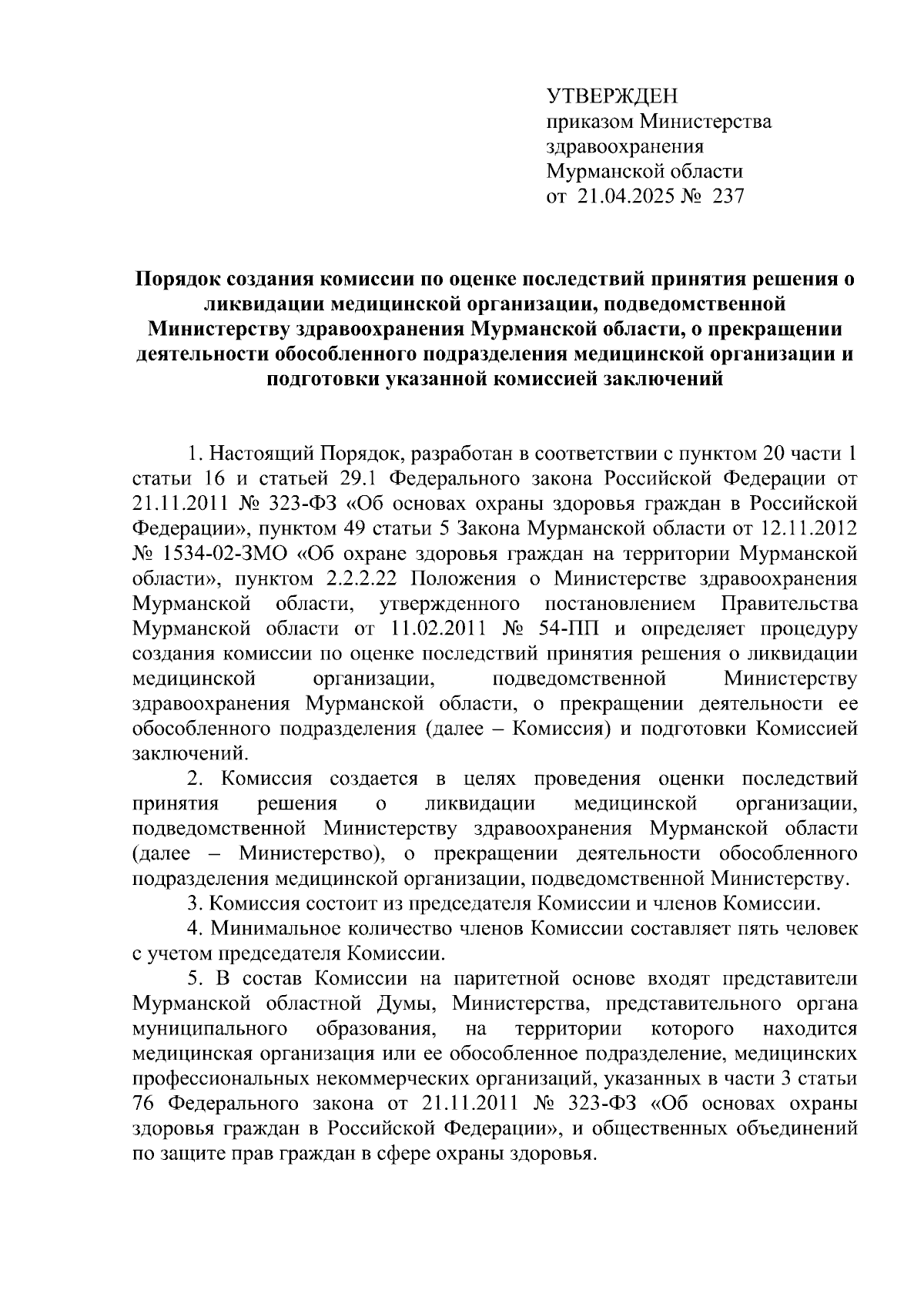 УТВЕРЖДЕН
приказом Министерства
здравоохранения
Мурманской области
от 21.04.2025 № 237

Порядок создания комиссии по оценке последствий принятия решения о ликвидации медицинской организации, подведомственной Министерству здравоохранения Мурманской области, о прекращении деятельности обособленного подразделения медицинской организации и подготовки указанной комиссией заключений

1. Настоящий Порядок, разработан в соответствии с пунктом 20 части 1 статьи 16 и статьей 29.1 Федерального закона Российской Федерации от 21.11.2011 № 323-ФЗ «Об основах охраны здоровья граждан в Российской Федерации», пунктом 49 статьи 5 Закона Мурманской области от 12.11.2012 № 1534-02-ЗМО «Об охране здоровья граждан на территории Мурманской области», пунктом 2.2.2.22 Положения о Министерстве здравоохранения Мурманской области, утвержденного постановлением Правительства Мурманской области от 11.02.2011 № 54-ПП и определяет процедуру создания комиссии по оценке последствий принятия решения о ликвидации медицинской организации, подведомственной Министерству здравоохранения Мурманской области, о прекращении деятельности ее обособленного подразделения (далее – Комиссия) и подготовки Комиссией заключений.

2. Комиссия создается в целях проведения оценки последствий принятия решения о ликвидации медицинской организации, подведомственной Министерству здравоохранения Мурманской области (далее – Министерство), о прекращении деятельности обособленного подразделения медицинской организации, подведомственной Министерству.

3. Комиссия состоит из председателя Комиссии и членов Комиссии.

4. Минимальное количество членов Комиссии составляет пять человек с учетом председателя Комиссии.

5. В состав Комиссии на паритетной основе входят представители Мурманской областной Думы, Министерства, представительного органа муниципального образования, на территории которого находится медицинская организация или ее обособленное подразделение, медицинских профессиональных некоммерческих организаций, указанных в части 3 статьи 76 Федерального закона от 21.11.2011 № 323-ФЗ «Об основах охраны здоровья граждан в Российской Федерации», и общественных объединений по защите прав граждан в сфере охраны здоровья.